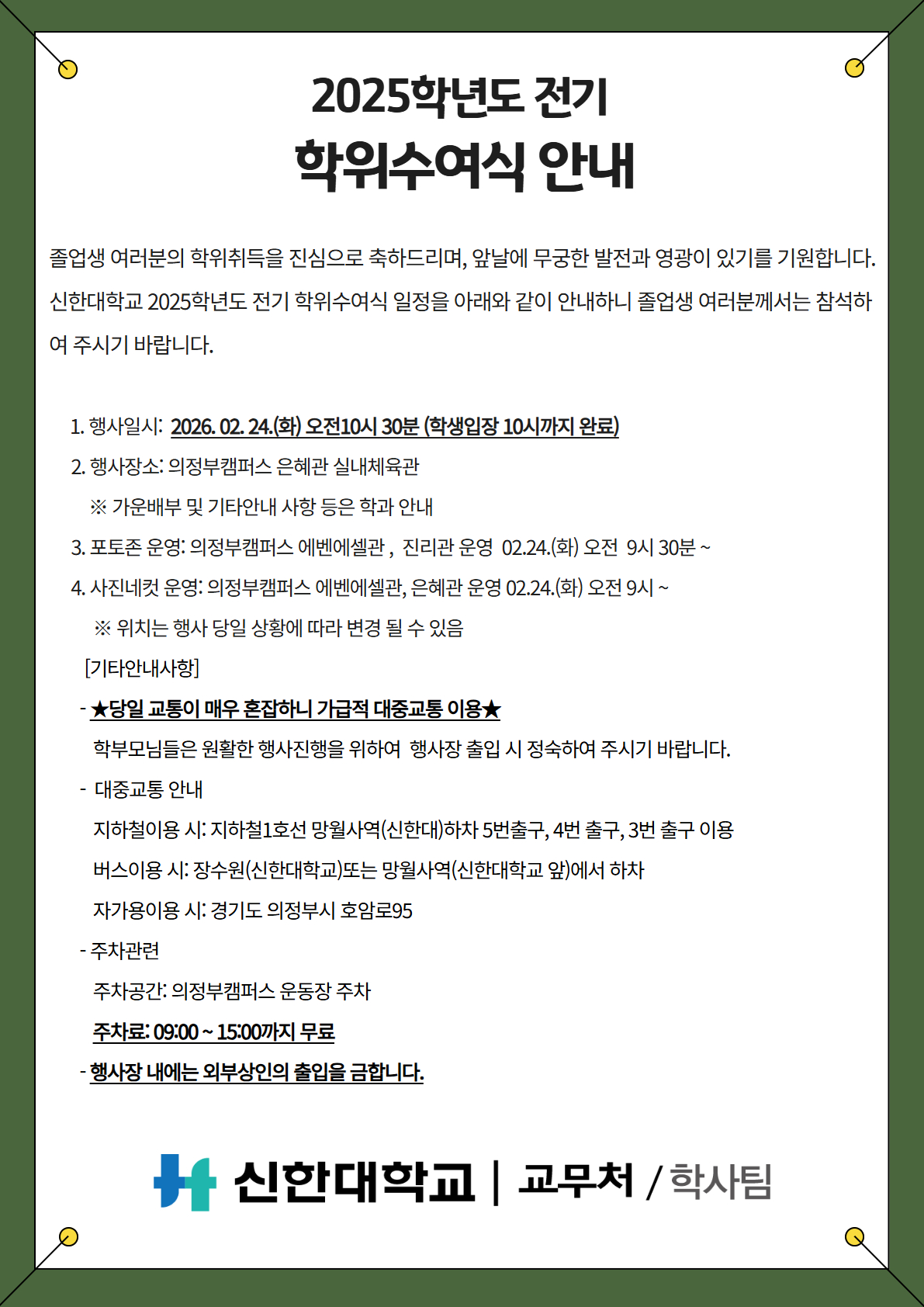 2025학년도 전기
학위수여식 안내

졸업생 여러분의 학위취득을 진심으로 축하드리며, 앞날에 무궁한 발전과 영광이 있기를 기원합니다. 신한대학교 2025학년도 전기 학위수여식 일정을 아래와 같이 안내하니 졸업생 여러분께서는 참석하여 주시기 바랍니다.

1. 행사일시: 2026. 02. 24.(화) 오전10시 30분 (학생입장 10시까지 완료)
2. 행사장소: 의정부캠퍼스 은혜관 실내체육관
※ 가운배부 및 기타안내 사항 등은 학과 안내
3. 포토존 운영: 의정부캠퍼스 에벤에셀관 , 진리관 운영 02.24.(화) 오전 9시 30분 ~
4. 사진네컷 운영: 의정부캠퍼스 에벤에셀관, 은혜관 운영 02.24.(화) 오전 9시 ~
※ 위치는 행사 당일 상황에 따라 변경 될 수 있음
[기타안내사항]
- ★당일 교통이 매우 혼잡하니 가급적 대중교통 이용★
학부모님들은 원활한 행사진행을 위하여 행사장 출입 시 정숙하여 주시기 바랍니다.
- 대중교통 안내
지하철이용 시: 지하철1호선 망월사역(신한대)하차 5번출구, 4번 출구, 3번 출구 이용
버스이용 시: 장수원(신한대학교)또는 망월사역(신한대학교 앞)에서 하차
자가용이용 시: 경기도 의정부시 호암로95
- 주차관련
주차공간: 의정부캠퍼스 운동장 주차
주차료: 09:00 ~ 15:00까지 무료
- 행사장 내에는 외부상인의 출입을 금합니다.

신한대학교 | 교무처 / 학사팀